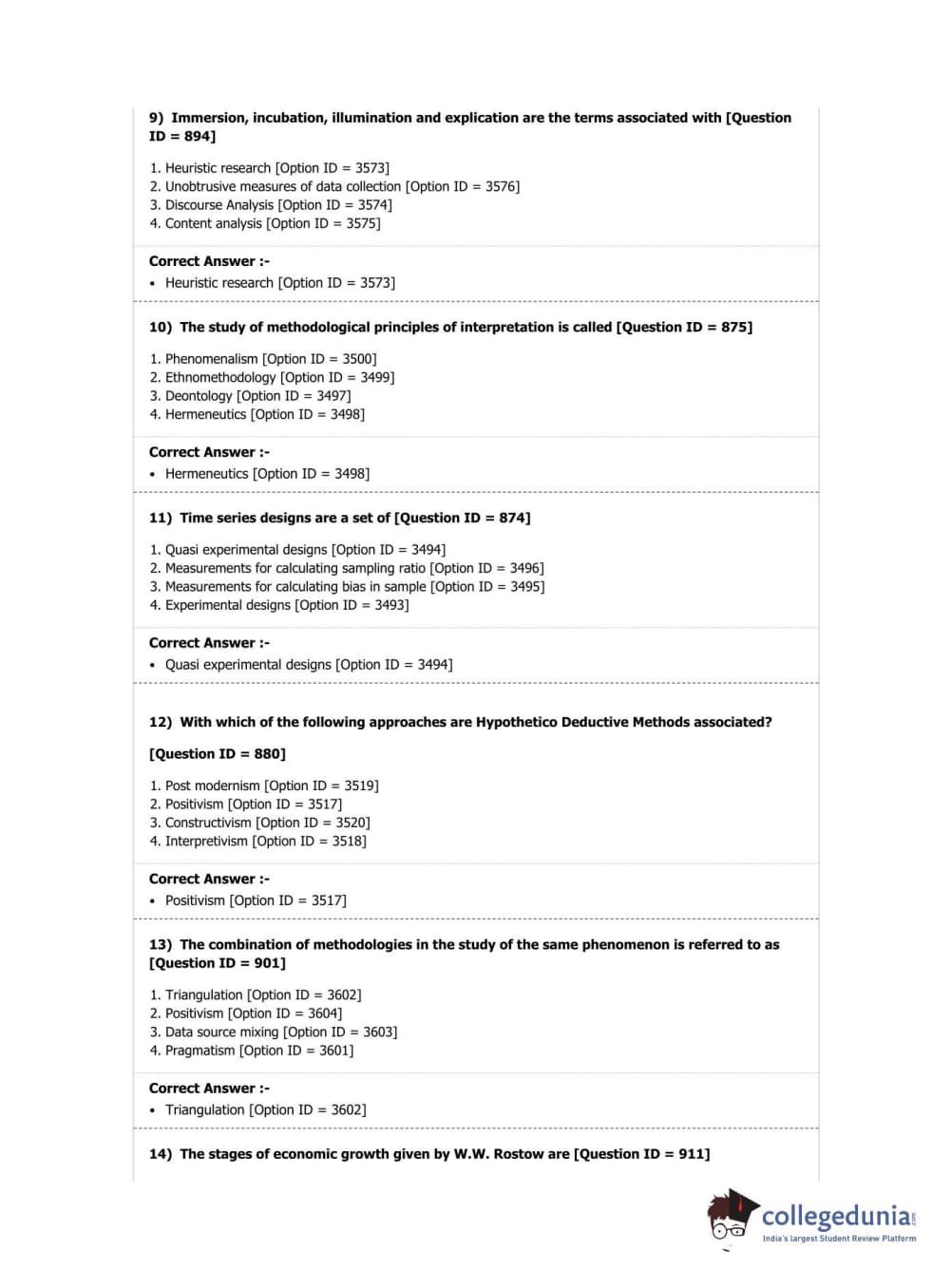 9) Immersion, incubation, illumination and explication are the terms associated with [Question ID = 894]

1. Heuristic research [Option ID = 3573]
2. Unobtrusive measures of data collection [Option ID = 3576]
3. Discourse Analysis [Option ID = 3574]
4. Content analysis [Option ID = 3575]

Correct Answer :-
• Heuristic research [Option ID = 3573]

10) The study of methodological principles of interpretation is called [Question ID = 875]

1. Phenomenalism [Option ID = 3500]
2. Ethnomethodology [Option ID = 3499]
3. Deontology [Option ID = 3497]
4. Hermeneutics [Option ID = 3498]

Correct Answer :-
• Hermeneutics [Option ID = 3498]

11) Time series designs are a set of [Question ID = 874]

1. Quasi experimental designs [Option ID = 3494]
2. Measurements for calculating sampling ratio [Option ID = 3496]
3. Measurements for calculating bias in sample [Option ID = 3495]
4. Experimental designs [Option ID = 3493]

Correct Answer :-
• Quasi experimental designs [Option ID = 3494]

12) With which of the following approaches are Hypothetico Deductive Methods associated?

[Question ID = 880]

1. Post modernism [Option ID = 3519]
2. Positivism [Option ID = 3517]
3. Constructivism [Option ID = 3520]
4. Interpretivism [Option ID = 3518]

Correct Answer :-
• Positivism [Option ID = 3517]

13) The combination of methodologies in the study of the same phenomenon is referred to as [Question ID = 901]

1. Triangulation [Option ID = 3602]
2. Positivism [Option ID = 3604]
3. Data source mixing [Option ID = 3603]
4. Pragmatism [Option ID = 3601]

Correct Answer :-
• Triangulation [Option ID = 3602]

14) The stages of economic growth given by W.W. Rostow are [Question ID = 911]

collegedunia.com
India's largest Student Review Platform